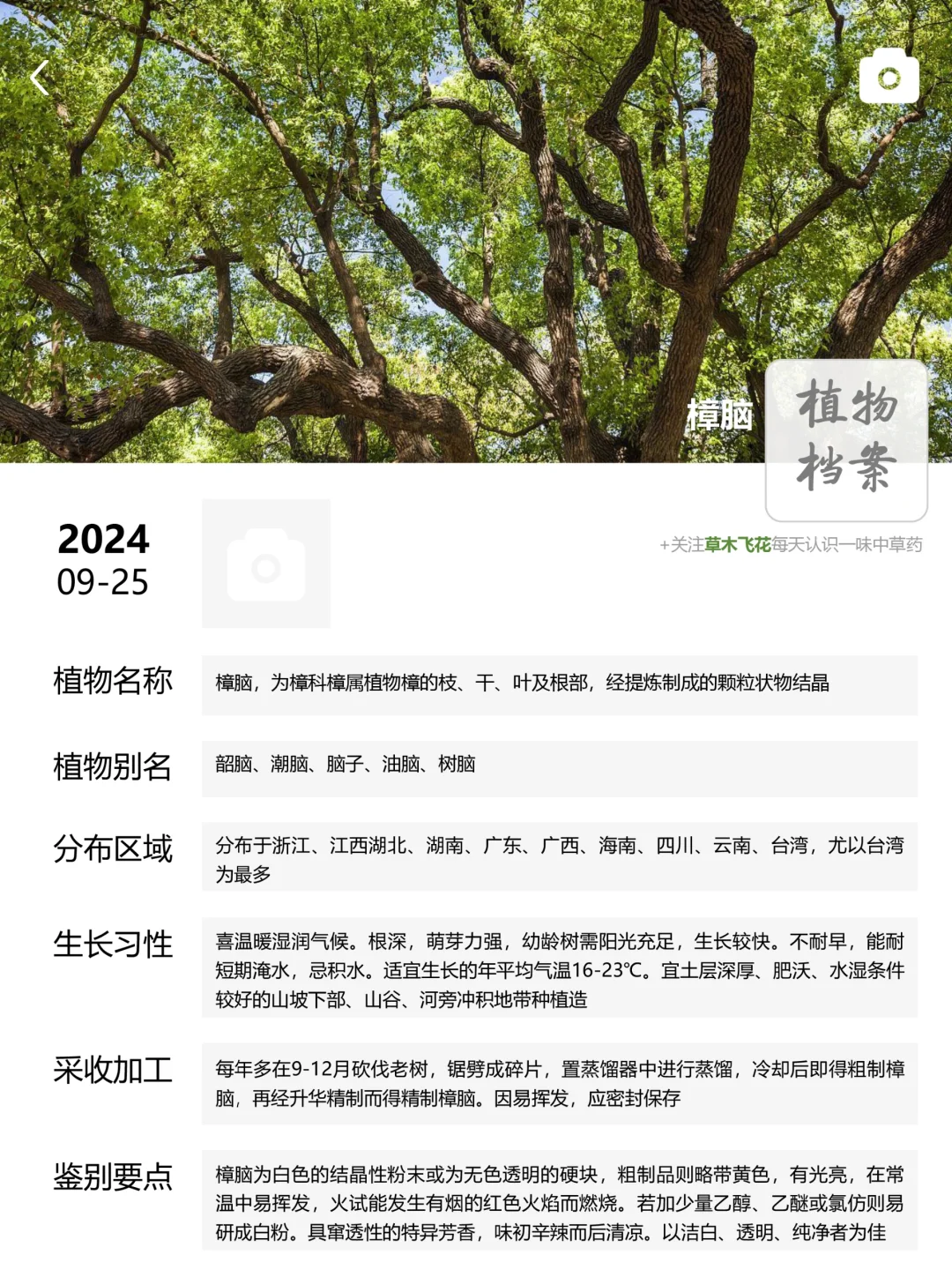 樟脑

植物档案

2024
09-25

+关注草木飞花每天认识一味中草药

植物名称

樟脑，为樟科樟属植物樟的枝、干、叶及根部，经提炼制成的颗粒状物结晶

植物别名

韶脑、潮脑、脑子、油脑、树脑

分布区域

分布于浙江、江西湖北、湖南、广东、广西、海南、四川、云南、台湾，尤以台湾为最多

生长习性

喜温暖湿润气候。根深，萌芽力强，幼龄树需阳光充足，生长较快。不耐旱，能耐短期淹水，忌积水。适宜生长的年平均气温16-23℃。宜土层深厚、肥沃、水湿条件较好的山坡下部、山谷、河旁冲积地带种植造

采收加工

每年多在9-12月砍伐老树，锯劈成碎片，置蒸馏器中进行蒸馏，冷却后即得粗制樟脑，再经升华精制而得精制樟脑。因易挥发，应密封保存

鉴别要点

樟脑为白色的结晶性粉末或为无色透明的硬块，粗制品则略带黄色，有光亮，在常温中易挥发，火试能发生有烟的红色火焰而燃烧。若加少量乙醇、乙醚或氯仿则易研成白粉。具窜透性的特异芳香，味初辛辣而后清凉。以洁白、透明、纯净者为佳